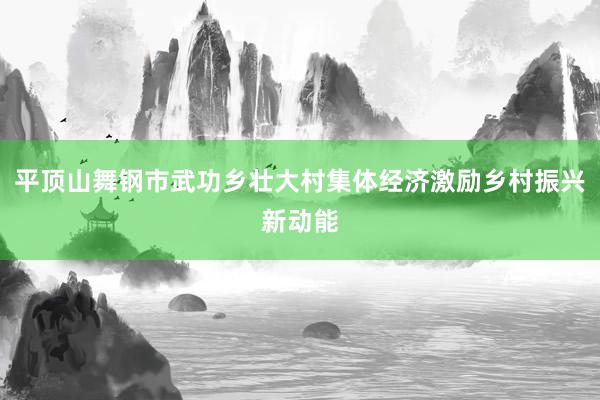 平顶山舞钢市武功乡壮大村集体经济激励乡村振兴新动能